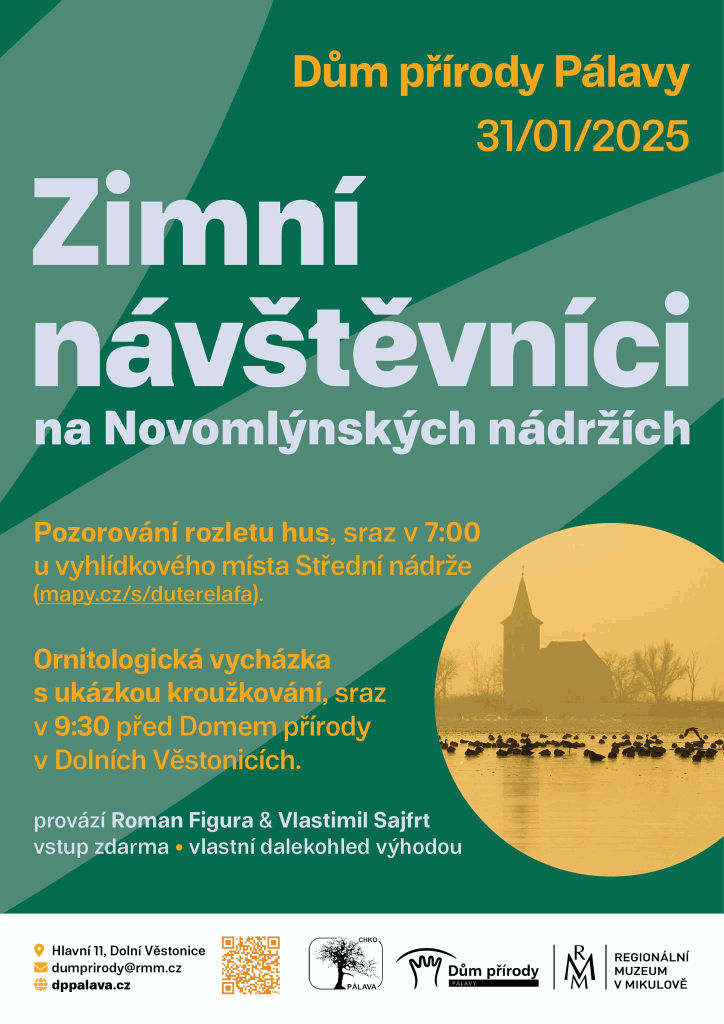 Dům přírody Pálavy
31/01/2025

Zimní návštěvníci
na Novomlýnských nádržích

Pozorování rozletu hus, sraz v 7:00 u vyhlídkového místa Střední nádrže (mapy.cz/s/duterelafa).

Ornitologická vycházka s ukázkou kroužkování, sraz v 9:30 před Domem přírody v Dolních Věstonicích.

provází Roman Figura & Vlastimil Sajfrt
vstup zdarma • vlastní dalekohled výhodou

Hlavní 11, Dolní Věstonice
dumprirody@rmm.cz
dppalava.cz

CHKO
PÁLAVA

Dům přírody
PÁLAVY

RMM
REGIONÁLNÍ MUZEUM V MIKULOVĚ